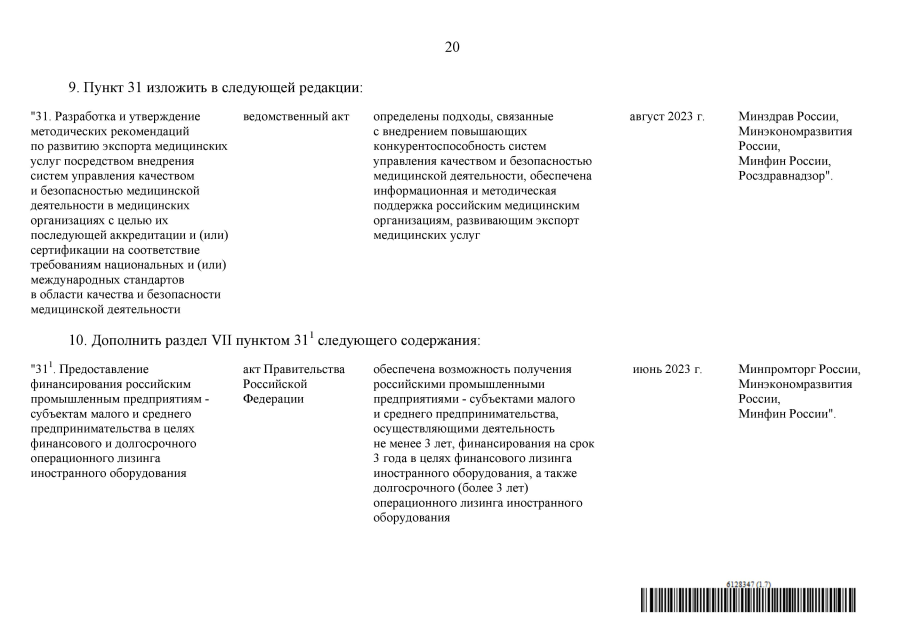 20

9. Пункт 31 изложить в следующей редакции:

| | | | | |
|---|---|---|---|---|
| "31. Разработка и утверждение методических рекомендаций по развитию экспорта медицинских услуг посредством внедрения систем управления качеством и безопасностью медицинской деятельности в медицинских организациях с целью их последующей аккредитации и (или) сертификации на соответствие требованиям национальных и (или) международных стандартов в области качества и безопасности медицинской деятельности | ведомственный акт | определены подходы, связанные с внедрением повышающих конкурентоспособность систем управления качеством и безопасностью медицинской деятельности, обеспечена информационная и методическая поддержка российским медицинским организациям, развивающим экспорт медицинских услуг | август 2023 г. | Минздрав России, Минэкономразвития России, Минфин России, Росздравнадзор". |

10. Дополнить раздел VII пунктом $31^1$ следующего содержания:

| | | | | |
|---|---|---|---|---|
| "$31^1$. Предоставление финансирования российским промышленным предприятиям - субъектам малого и среднего предпринимательства в целях финансового и долгосрочного операционного лизинга иностранного оборудования | акт Правительства Российской Федерации | обеспечена возможность получения российскими промышленными предприятиями - субъектами малого и среднего предпринимательства, осуществляющими деятельность не менее 3 лет, финансирования на срок 3 года в целях финансового лизинга иностранного оборудования, а также долгосрочного (более 3 лет) операционного лизинга иностранного оборудования | июнь 2023 г. | Минпромторг России, Минэкономразвития России, Минфин России". |

6128347 (1.7)